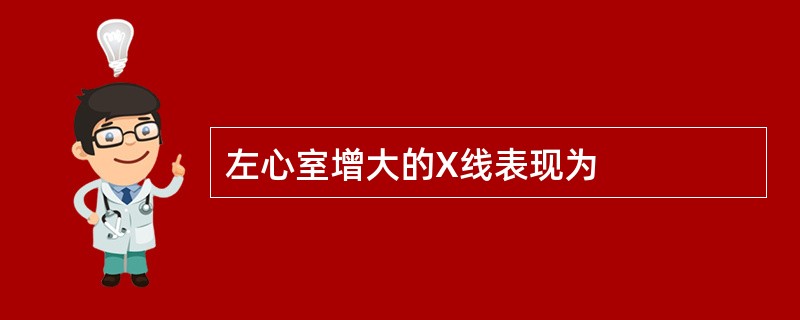 左心室增大的X线表现为